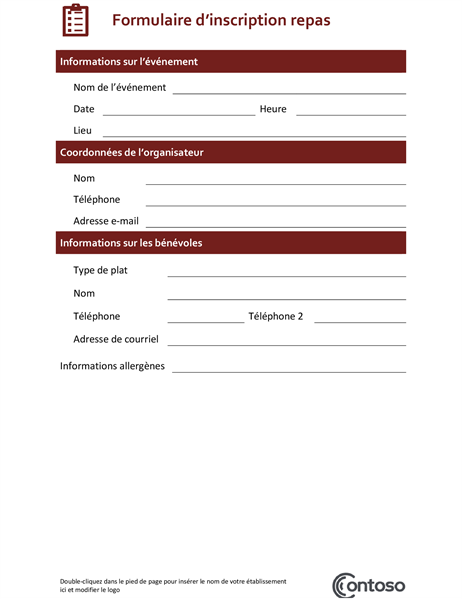 Formulaire d’inscription repas

Informations sur l’événement

Nom de l’événement

Date

Heure

Lieu

Coordonnées de l’organisateur

Nom

Téléphone

Adresse e-mail

Informations sur les bénévoles

Type de plat

Nom

Téléphone

Téléphone 2

Adresse de courriel

Informations allergènes

Double-cliquez dans le pied de page pour insérer le nom de votre établissement ici et modifier le logo

Contoso